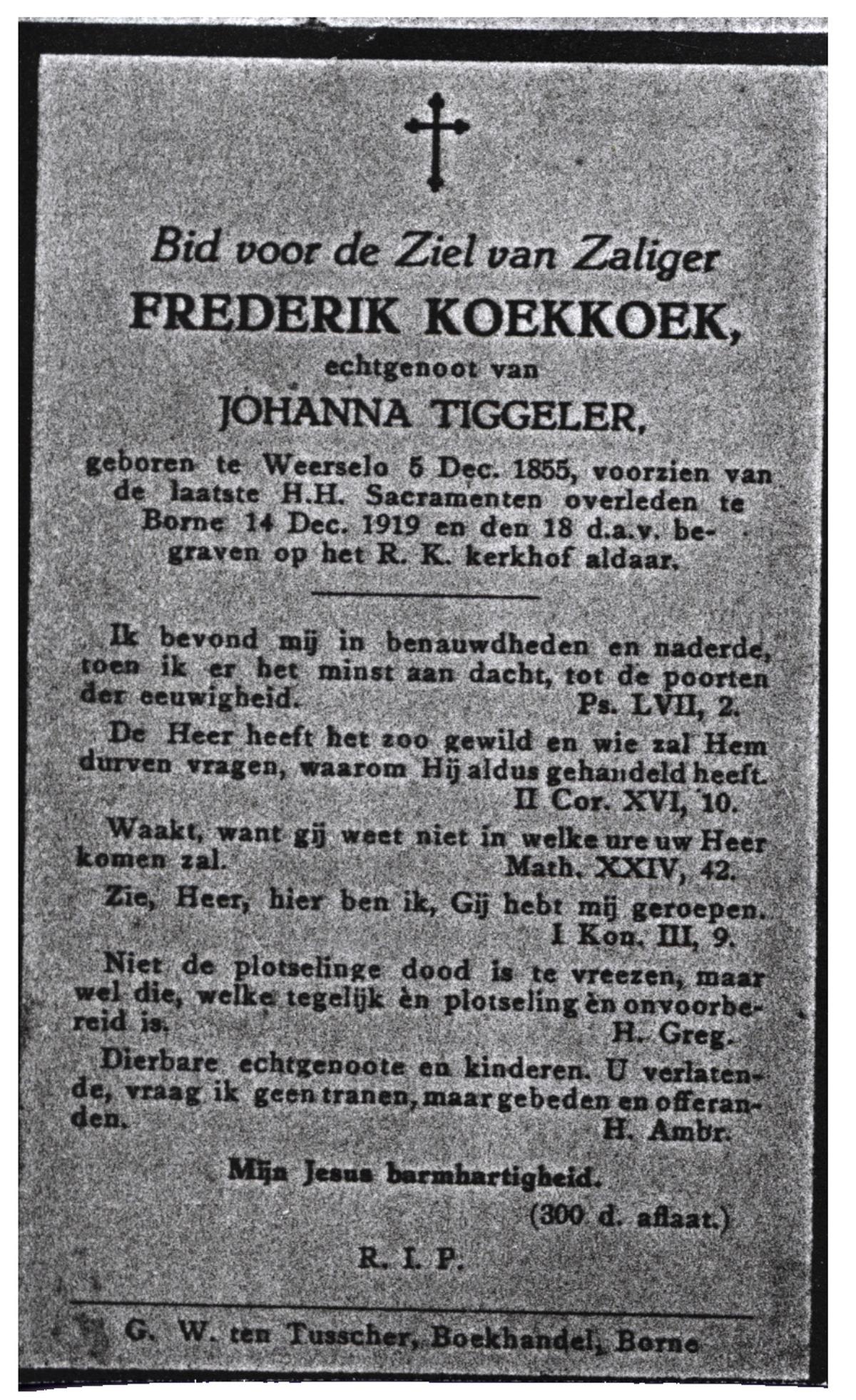 Bid voor de Ziel van Zaliger
FREDERIK KOEKKOEK,
echtgenoot van
JOHANNA TIGGELER,
geboren te Weerselo 5 Dec. 1855, voorzien van de laatste H.H. Sacramenten overleden te Borne 14 Dec. 1919 en den 18 d.a.v. begraven op het R. K. kerkhof aldaar.

Ik bevond mij in benauwdheden en naderde, toen ik er het minst aan dacht, tot de poorten der eeuwigheid. Ps. LVII, 2.

De Heer heeft het zoo gewild en wie zal Hem durven vragen, waarom Hij aldus gehandeld heeft. II Cor. XVI, 10.

Waakt, want gij weet niet in welke ure uw Heer komen zal. Math. XXIV, 42.

Zie, Heer, hier ben ik, Gij hebt mij geroepen. I Kon. III, 9.

Niet de plotselinge dood is te vreezen, maar wel die, welke tegelijk èn plotseling èn onvoorbereid is. H. Greg.

Dierbare echtgenoote en kinderen. U verlatende, vraag ik geen tranen, maar gebeden en offeranden. H. Ambr.

Mijn Jesus barmhartigheid.
(300 d. aflaat.)
R. I. P.

G. W. ten Tusscher, Boekhandel, Borne